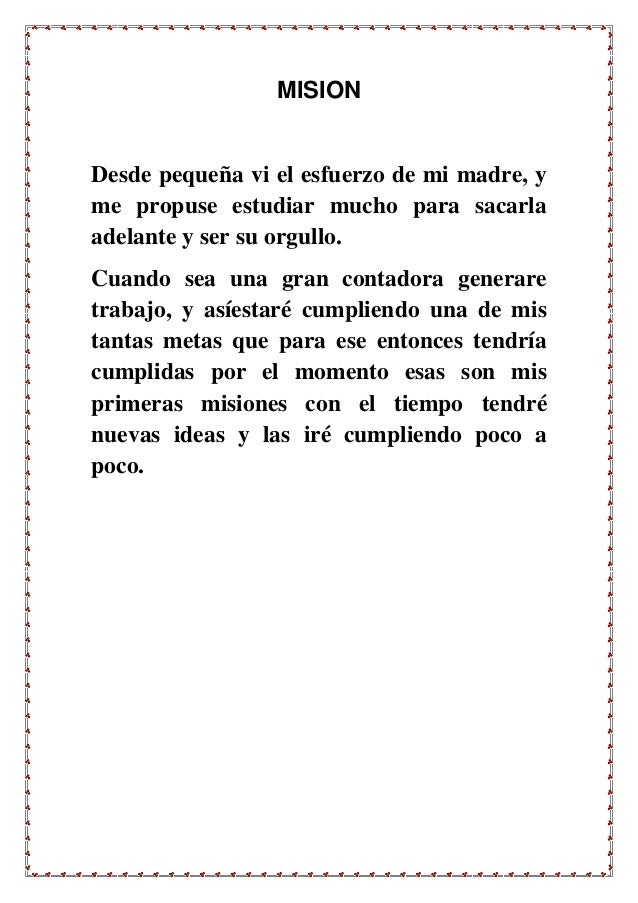 MISION

Desde pequeña vi el esfuerzo de mi madre, y me propuse estudiar mucho para sacarla adelante y ser su orgullo.

Cuando sea una gran contadora generare trabajo, y asíestaré cumpliendo una de mis tantas metas que para ese entonces tendría cumplidas por el momento esas son mis primeras misiones con el tiempo tendré nuevas ideas y las iré cumpliendo poco a poco.